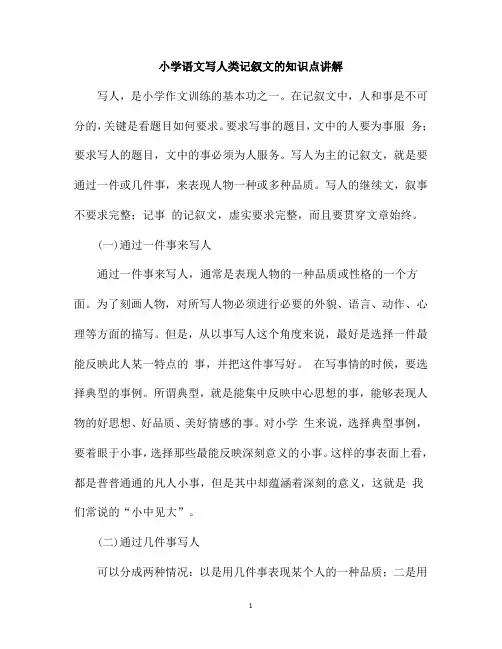 小学语文写人类记叙文的知识点讲解

写人，是小学作文训练的基本功之一。在记叙文中，人和事是不可分的，关键是看题目如何要求。要求写事的题目，文中的人要为事服 务；要求写人的题目，文中的事必须为人服务。写人为主的记叙文，就是要通过一件或几件事，来表现人物一种或多种品质。写人的继续文，叙事不要求完整；记事 的记叙文，虚实要求完整，而且要贯穿文章始终。

(一)通过一件事来写人

通过一件事来写人，通常是表现人物的一种品质或性格的一个方面。为了刻画人物，对所写人物必须进行必要的外貌、语言、动作、心理等方面的描写。但是，从以事写人这个角度来说，最好是选择一件最能反映此人某一特点的 事，并把这件事写好。 在写事情的时候，要选择典型的事例。所谓典型，就是能集中反映中心思想的事，能够表现人物的好思想、好品质、美好情感的事。对小学 生来说，选择典型事例，要着眼于小事，选择那些最能反映深刻意义的小事。这样的事表面上看，都是普普通通的凡人小事，但是其中却蕴涵着深刻的意义，这就是 我们常说的“小中见大”。

(二)通过几件事写人

可以分成两种情况：以是用几件事表现某个人的一种品质；二是用

1